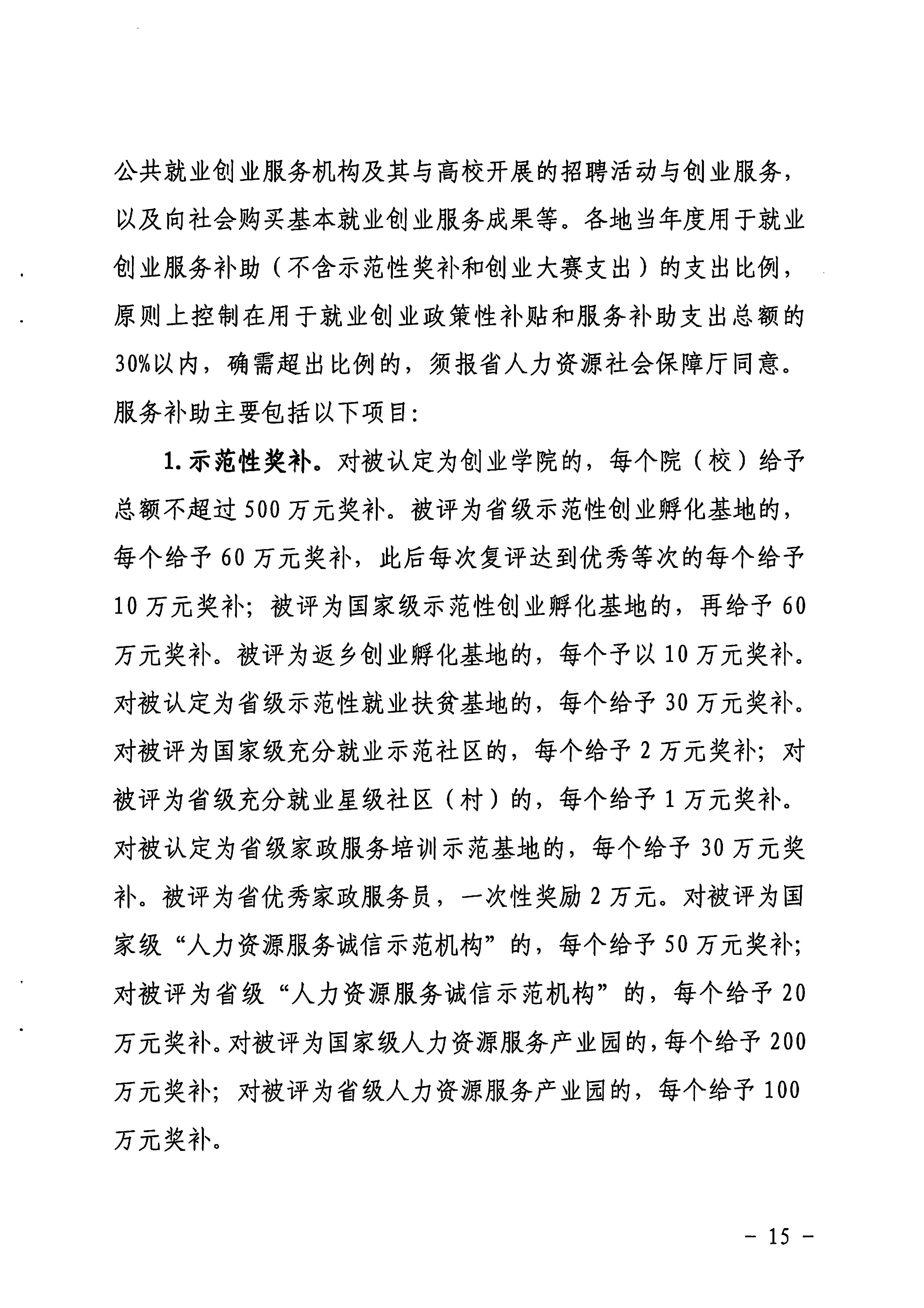 公共就业创业服务机构及其与高校开展的招聘活动与创业服务，以及向社会购买基本就业创业服务成果等。各地当年度用于就业创业服务补助（不含示范性奖补和创业大赛支出）的支出比例，原则上控制在用于就业创业政策性补贴和服务补助支出总额的30%以内，确需超出比例的，须报省人力资源社会保障厅同意。服务补助主要包括以下项目：

1. 示范性奖补。对被认定为创业学院的，每个院（校）给予总额不超过500万元奖补。被评为省级示范性创业孵化基地的，每个给予60万元奖补，此后每次复评达到优秀等次的每个给予10万元奖补；被评为国家级示范性创业孵化基地的，再给予60万元奖补。被评为返乡创业孵化基地的，每个予以10万元奖补。对被认定为省级示范性就业扶贫基地的，每个给予30万元奖补。对被评为国家级充分就业示范社区的，每个给予2万元奖补；对被评为省级充分就业星级社区（村）的，每个给予1万元奖补。对被认定为省级家政服务培训示范基地的，每个给予30万元奖补。被评为省优秀家政服务员，一次性奖励2万元。对被评为国家级“人力资源服务诚信示范机构”的，每个给予50万元奖补；对被评为省级“人力资源服务诚信示范机构”的，每个给予20万元奖补。对被评为国家级人力资源服务产业园的，每个给予200万元奖补；对被评为省级人力资源服务产业园的，每个给予100万元奖补。

－ 15 －